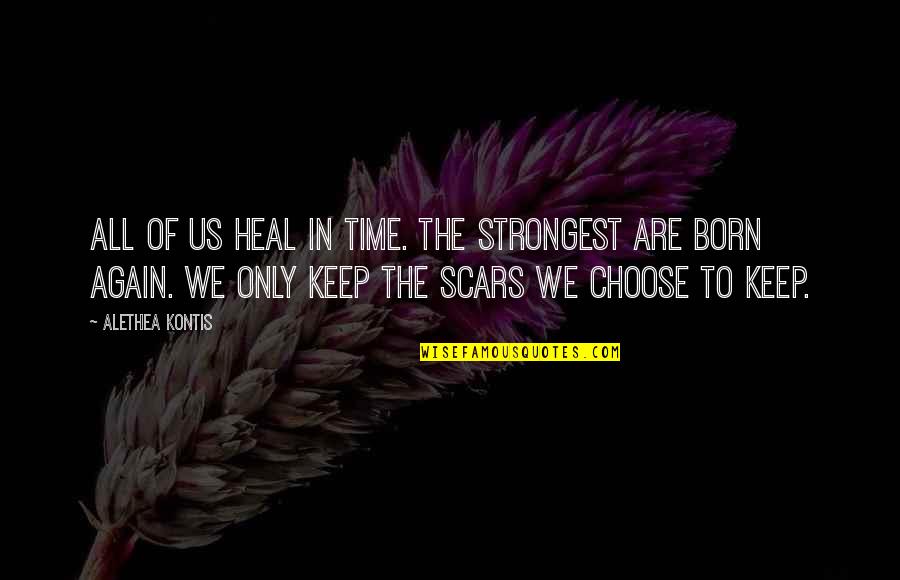 ALL OF US HEAL IN TIME. THE STRONGEST ARE BORN AGAIN. WE ONLY KEEP THE SCARS WE CHOOSE TO KEEP.

~ ALETHEA KONTIS

WISEFAMOUSQUOTES.COM